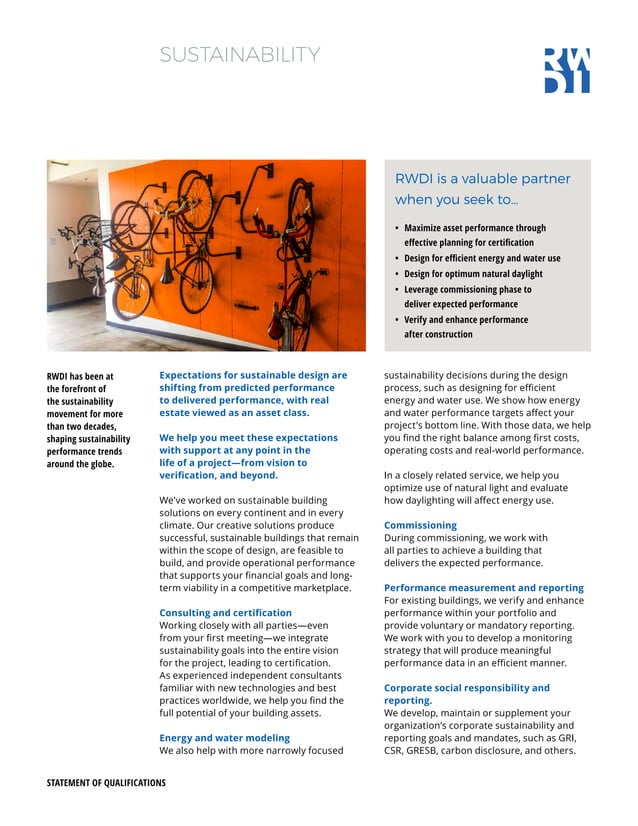 SUSTAINABILITY

RWDI

RWDI is a valuable partner when you seek to...

• Maximize asset performance through effective planning for certification
• Design for efficient energy and water use
• Design for optimum natural daylight
• Leverage commissioning phase to deliver expected performance
• Verify and enhance performance after construction

RWDI has been at the forefront of the sustainability movement for more than two decades, shaping sustainability performance trends around the globe.

Expectations for sustainable design are shifting from predicted performance to delivered performance, with real estate viewed as an asset class.

We help you meet these expectations with support at any point in the life of a project—from vision to verification, and beyond.

We've worked on sustainable building solutions on every continent and in every climate. Our creative solutions produce successful, sustainable buildings that remain within the scope of design, are feasible to build, and provide operational performance that supports your financial goals and long-term viability in a competitive marketplace.

Consulting and certification
Working closely with all parties—even from your first meeting—we integrate sustainability goals into the entire vision for the project, leading to certification. As experienced independent consultants familiar with new technologies and best practices worldwide, we help you find the full potential of your building assets.

Energy and water modeling
We also help with more narrowly focused sustainability decisions during the design process, such as designing for efficient energy and water use. We show how energy and water performance targets affect your project's bottom line. With those data, we help you find the right balance among first costs, operating costs and real-world performance.

In a closely related service, we help you optimize use of natural light and evaluate how daylighting will affect energy use.

Commissioning
During commissioning, we work with all parties to achieve a building that delivers the expected performance.

Performance measurement and reporting
For existing buildings, we verify and enhance performance within your portfolio and provide voluntary or mandatory reporting. We work with you to develop a monitoring strategy that will produce meaningful performance data in an efficient manner.

Corporate social responsibility and reporting.
We develop, maintain or supplement your organization's corporate sustainability and reporting goals and mandates, such as GRI, CSR, GRESB, carbon disclosure, and others.

STATEMENT OF QUALIFICATIONS